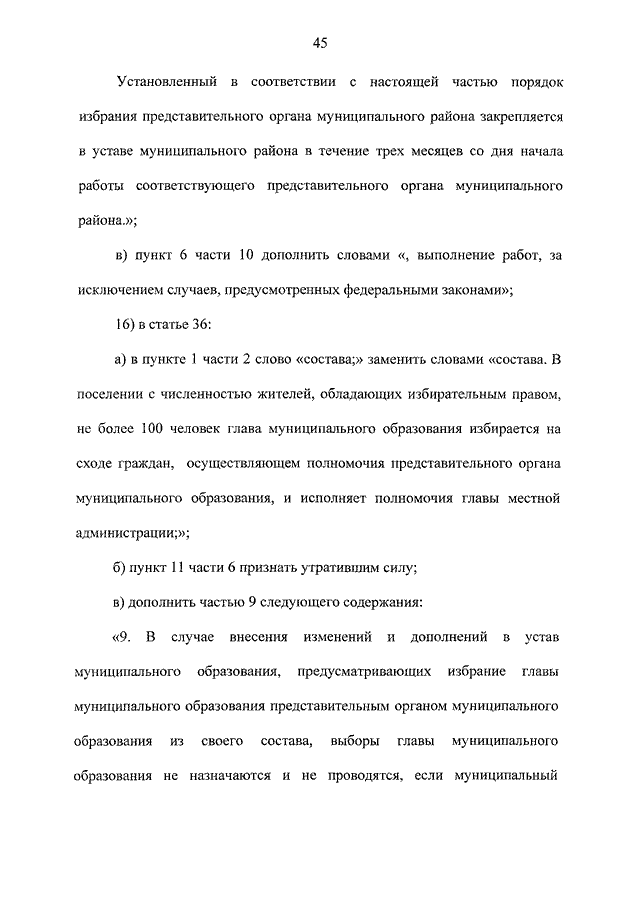 45

Установленный в соответствии с настоящей частью порядок избрания представительного органа муниципального района закрепляется в уставе муниципального района в течение трех месяцев со дня начала работы соответствующего представительного органа муниципального района.»;

в) пункт 6 части 10 дополнить словами «, выполнение работ, за исключением случаев, предусмотренных федеральными законами»;

16) в статье 36:

а) в пункте 1 части 2 слово «состава;» заменить словами «состава. В поселении с численностью жителей, обладающих избирательным правом, не более 100 человек глава муниципального образования избирается на сходе граждан, осуществляющем полномочия представительного органа муниципального образования, и исполняет полномочия главы местной администрации;»;

б) пункт 11 части 6 признать утратившим силу;

в) дополнить частью 9 следующего содержания:

«9. В случае внесения изменений и дополнений в устав муниципального образования, предусматривающих избрание главы муниципального образования представительным органом муниципального образования из своего состава, выборы главы муниципального образования не назначаются и не проводятся, если муниципальный